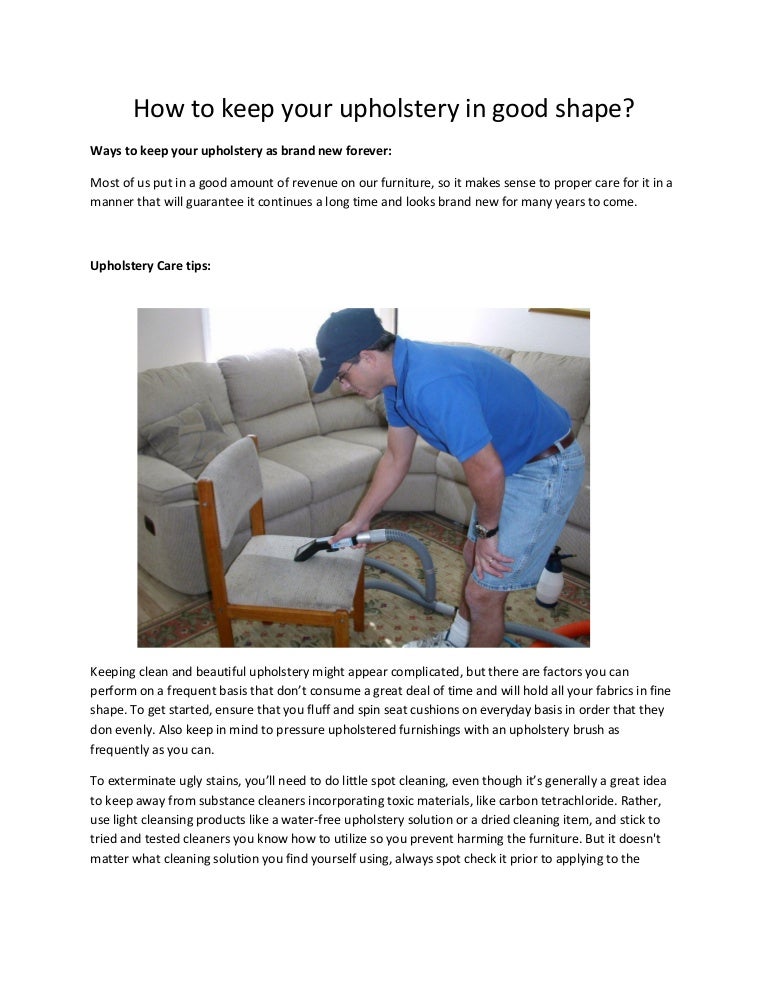 How to keep your upholstery in good shape?

Ways to keep your upholstery as brand new forever:

Most of us put in a good amount of revenue on our furniture, so it makes sense to proper care for it in a manner that will guarantee it continues a long time and looks brand new for many years to come.

Upholstery Care tips:

Keeping clean and beautiful upholstery might appear complicated, but there are factors you can perform on a frequent basis that don't consume a great deal of time and will hold all your fabrics in fine shape. To get started, ensure that you fluff and spin seat cushions on everyday basis in order that they don evenly. Also keep in mind to pressure upholstered furnishings with an upholstery brush as frequently as you can.

To exterminate ugly stains, you'll need to do little spot cleaning, even though it's generally a great idea to keep away from substance cleaners incorporating toxic materials, like carbon tetrachloride. Rather, use light cleansing products like a water-free upholstery solution or a dried cleaning item, and stick to tried and tested cleaners you know how to utilize so you prevent harming the furniture. But it doesn't matter what cleaning solution you find yourself using, always spot check it prior to applying to the